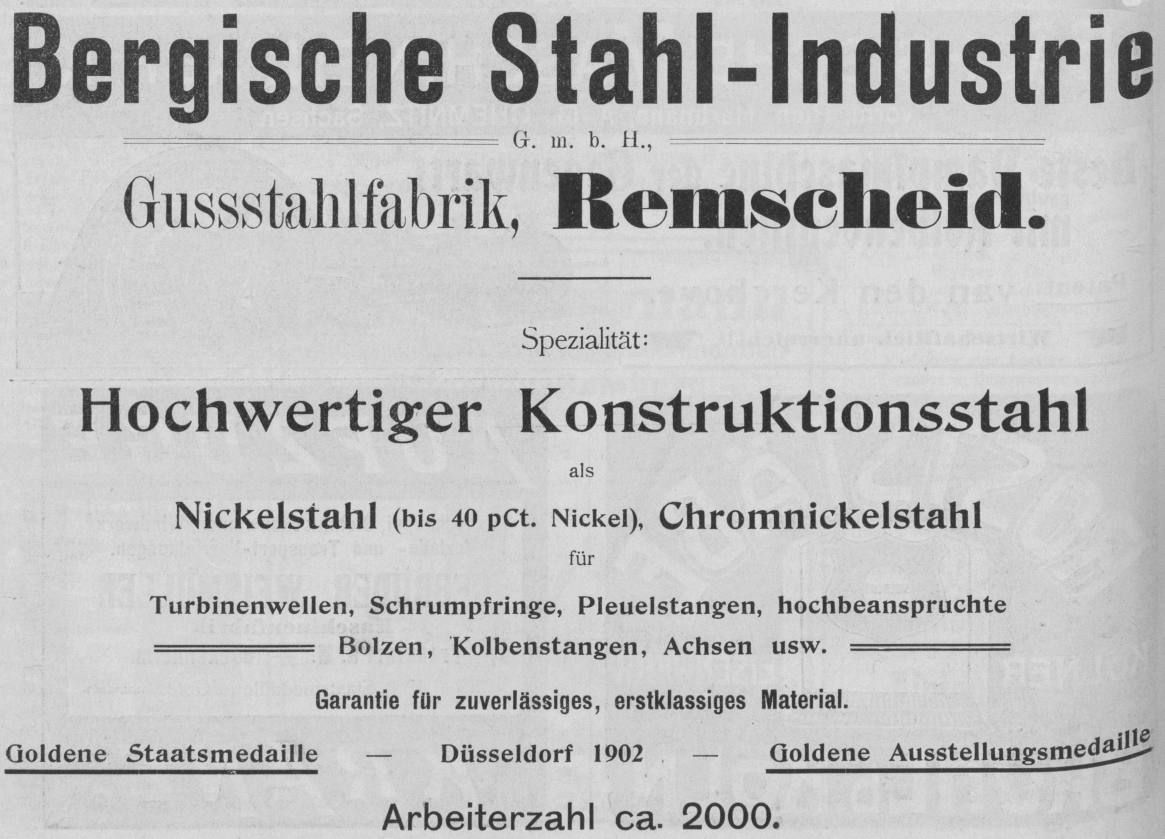 Bergische Stahl-Industrie

G. m. b. H.,

Gussstahlfabrik, Remscheid.

Spezialität:

Hochwertiger Konstruktionsstahl

als

Nickelstahl (bis 40 pCt. Nickel), Chromnickelstahl

für

Turbinenwellen, Schrumpfringe, Pleuelstangen, hochbeanspruchte Bolzen, Kolbenstangen, Achsen usw.

Garantie für zuverlässiges, erstklassiges Material.

Goldene Staatsmedaille — Düsseldorf 1902 — Goldene Ausstellungsmedaille

Arbeiterzahl ca. 2000.